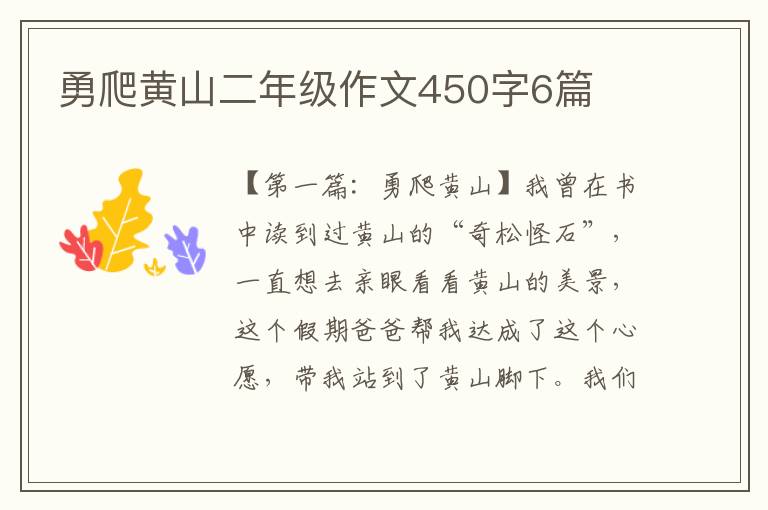 勇爬黄山二年级作文450字6篇

【第一篇：勇爬黄山】我曾在书中读到过黄山的“奇松怪石”，一直想去亲眼看看黄山的美景，这个假期爸爸帮我达成了这个心愿，带我站到了黄山脚下。我们